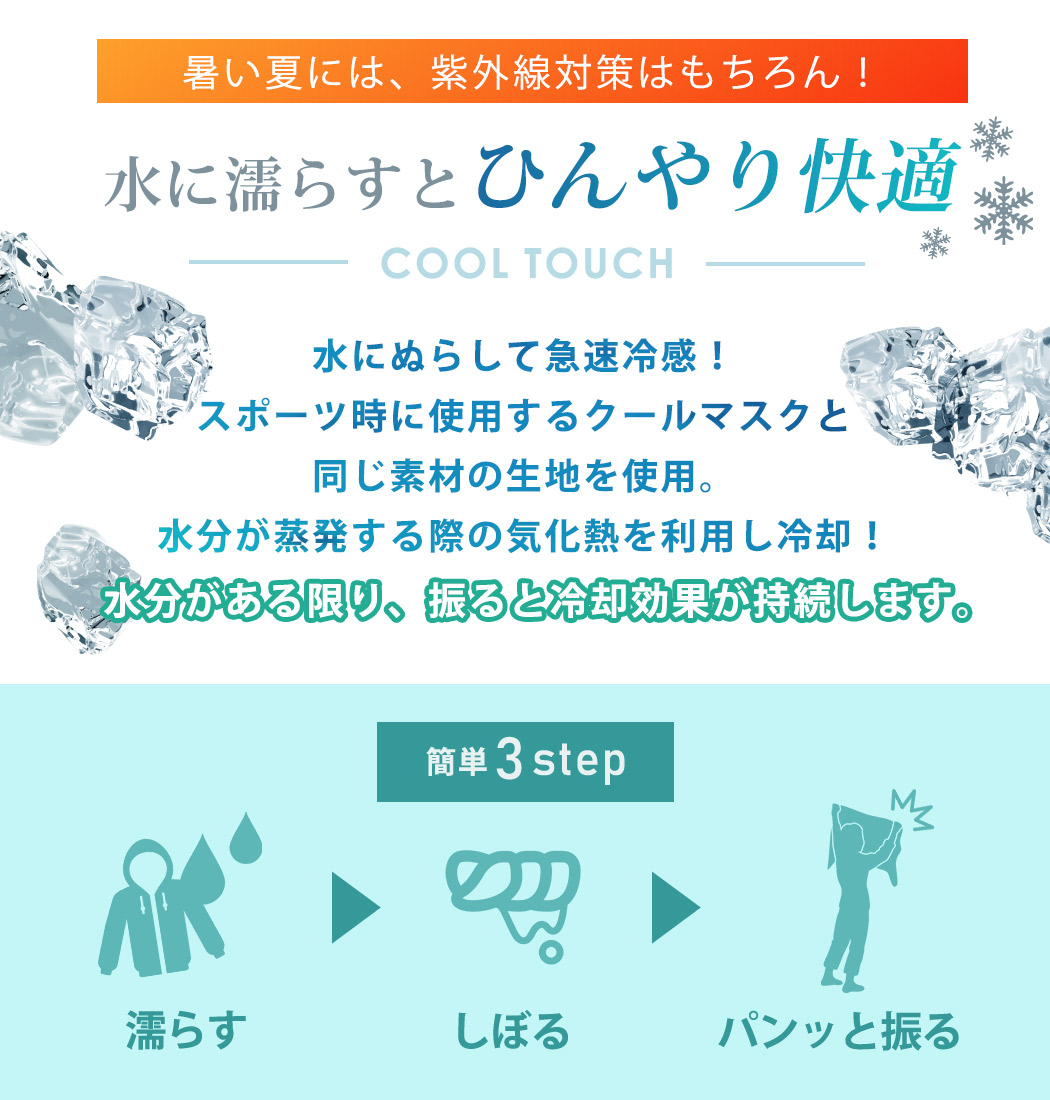 暑い夏には、紫外線対策はもちろん！

水に濡らすとひんやり快適

COOL TOUCH

水にぬらして急速冷感！
スポーツ時に使用するクールマスクと
同じ素材の生地を使用。
水分が蒸発する際の気化熱を利用し冷却！
水分がある限り、振ると冷却効果が持続します。

簡単 3 step

濡らす

しぼる

パンッと振る